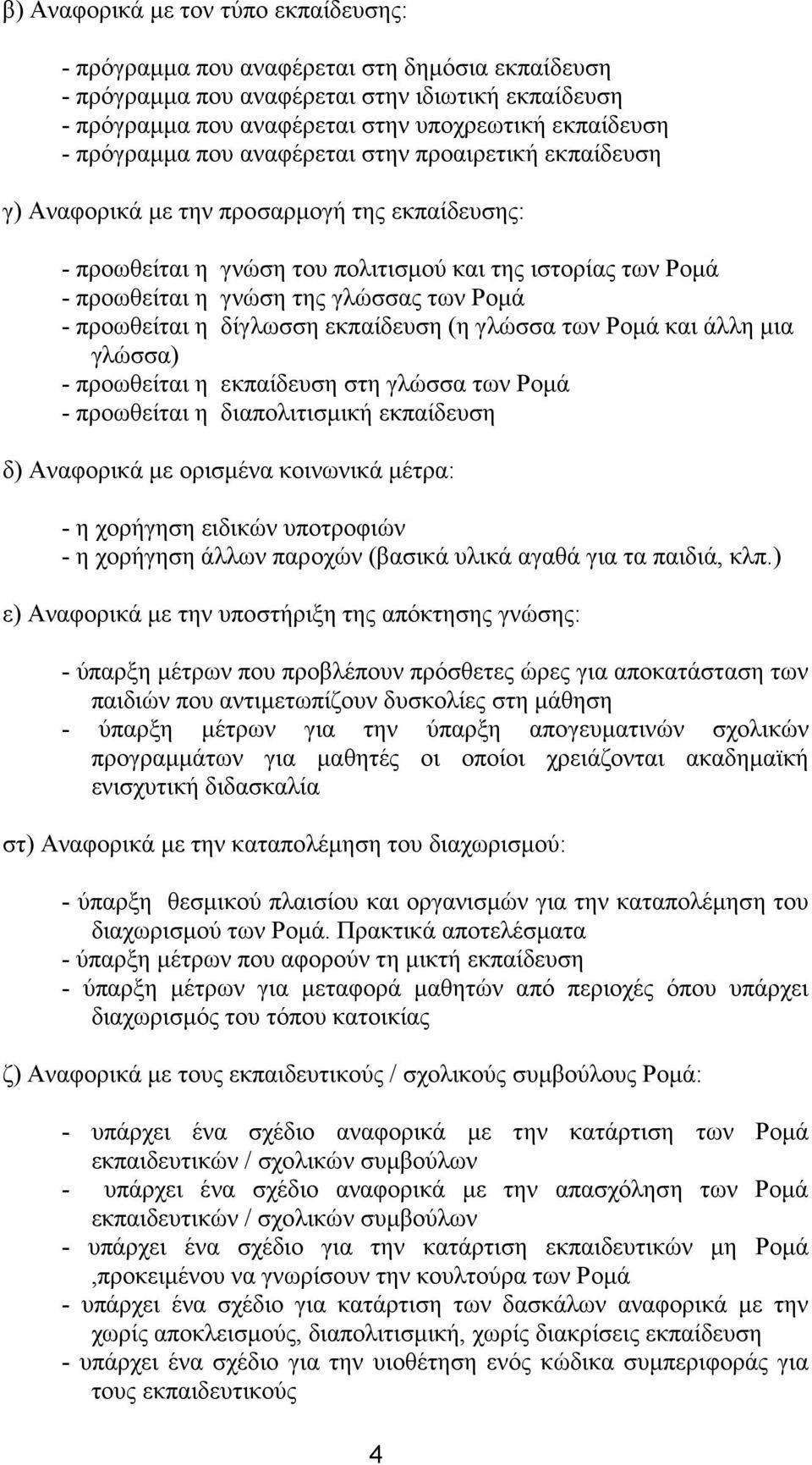 β) Αναφορικά με τον τύπο εκπαίδευσης:

- πρόγραμμα που αναφέρεται στη δημόσια εκπαίδευση
- πρόγραμμα που αναφέρεται στην ιδιωτική εκπαίδευση
- πρόγραμμα που αναφέρεται στην υποχρεωτική εκπαίδευση
- πρόγραμμα που αναφέρεται στην προαιρετική εκπαίδευση

γ) Αναφορικά με την προσαρμογή της εκπαίδευσης:

- προωθείται η γνώση του πολιτισμού και της ιστορίας των Ρομά
- προωθείται η γνώση της γλώσσας των Ρομά
- προωθείται η δίγλωσση εκπαίδευση (η γλώσσα των Ρομά και άλλη μια γλώσσα)
- προωθείται η εκπαίδευση στη γλώσσα των Ρομά
- προωθείται η διαπολιτισμική εκπαίδευση

δ) Αναφορικά με ορισμένα κοινωνικά μέτρα:

- η χορήγηση ειδικών υποτροφιών
- η χορήγηση άλλων παροχών (βασικά υλικά αγαθά για τα παιδιά, κλπ.)

ε) Αναφορικά με την υποστήριξη της απόκτησης γνώσης:

- ύπαρξη μέτρων που προβλέπουν πρόσθετες ώρες για αποκατάσταση των παιδιών που αντιμετωπίζουν δυσκολίες στη μάθηση
- ύπαρξη μέτρων για την ύπαρξη απογευματινών σχολικών προγραμμάτων για μαθητές οι οποίοι χρειάζονται ακαδημαϊκή ενισχυτική διδασκαλία

στ) Αναφορικά με την καταπολέμηση του διαχωρισμού:

- ύπαρξη θεσμικού πλαισίου και οργανισμών για την καταπολέμηση του διαχωρισμού των Ρομά. Πρακτικά αποτελέσματα
- ύπαρξη μέτρων που αφορούν τη μικτή εκπαίδευση
- ύπαρξη μέτρων για μεταφορά μαθητών από περιοχές όπου υπάρχει διαχωρισμός του τόπου κατοικίας

ζ) Αναφορικά με τους εκπαιδευτικούς / σχολικούς συμβούλους Ρομά:

- υπάρχει ένα σχέδιο αναφορικά με την κατάρτιση των Ρομά εκπαιδευτικών / σχολικών συμβούλων
- υπάρχει ένα σχέδιο αναφορικά με την απασχόληση των Ρομά εκπαιδευτικών / σχολικών συμβούλων
- υπάρχει ένα σχέδιο για την κατάρτιση εκπαιδευτικών μη Ρομά ,προκειμένου να γνωρίσουν την κουλτούρα των Ρομά
- υπάρχει ένα σχέδιο για κατάρτιση των δασκάλων αναφορικά με την χωρίς αποκλεισμούς, διαπολιτισμική, χωρίς διακρίσεις εκπαίδευση
- υπάρχει ένα σχέδιο για την υιοθέτηση ενός κώδικα συμπεριφοράς για τους εκπαιδευτικούς

4